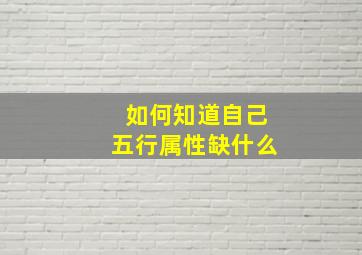 如何知道自己
五行属性缺什么